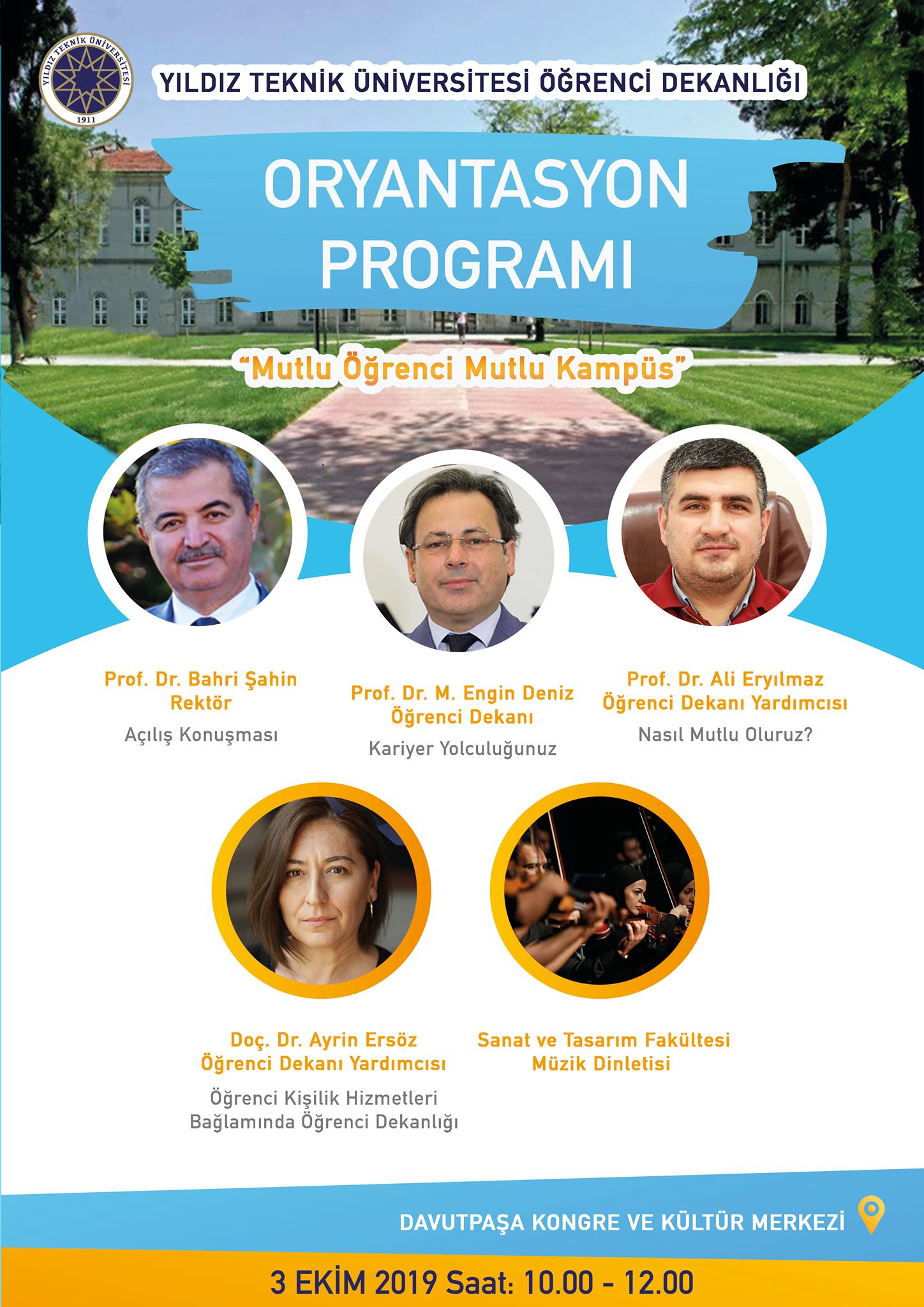 YILDIZ TEKNİK ÜNİVERSİTESİ
1911

YILDIZ TEKNİK ÜNİVERSİTESİ ÖĞRENCİ DEKANLIĞI

ORYANTASYON PROGRAMI

"Mutlu Öğrenci Mutlu Kampüs"

Prof. Dr. Bahri Şahin
Rektör
Açılış Konuşması

Prof. Dr. M. Engin Deniz
Öğrenci Dekanı
Kariyer Yolculuğunuz

Prof. Dr. Ali Eryılmaz
Öğrenci Dekanı Yardımcısı
Nasıl Mutlu Oluruz?

Doç. Dr. Ayrin Ersöz
Öğrenci Dekanı Yardımcısı
Öğrenci Kişilik Hizmetleri
Bağlamında Öğrenci Dekanlığı

Sanat ve Tasarım Fakültesi
Müzik Dinletisi

DAVUTPAŞA KONGRE VE KÜLTÜR MERKEZİ

3 EKİM 2019 Saat: 10.00 - 12.00